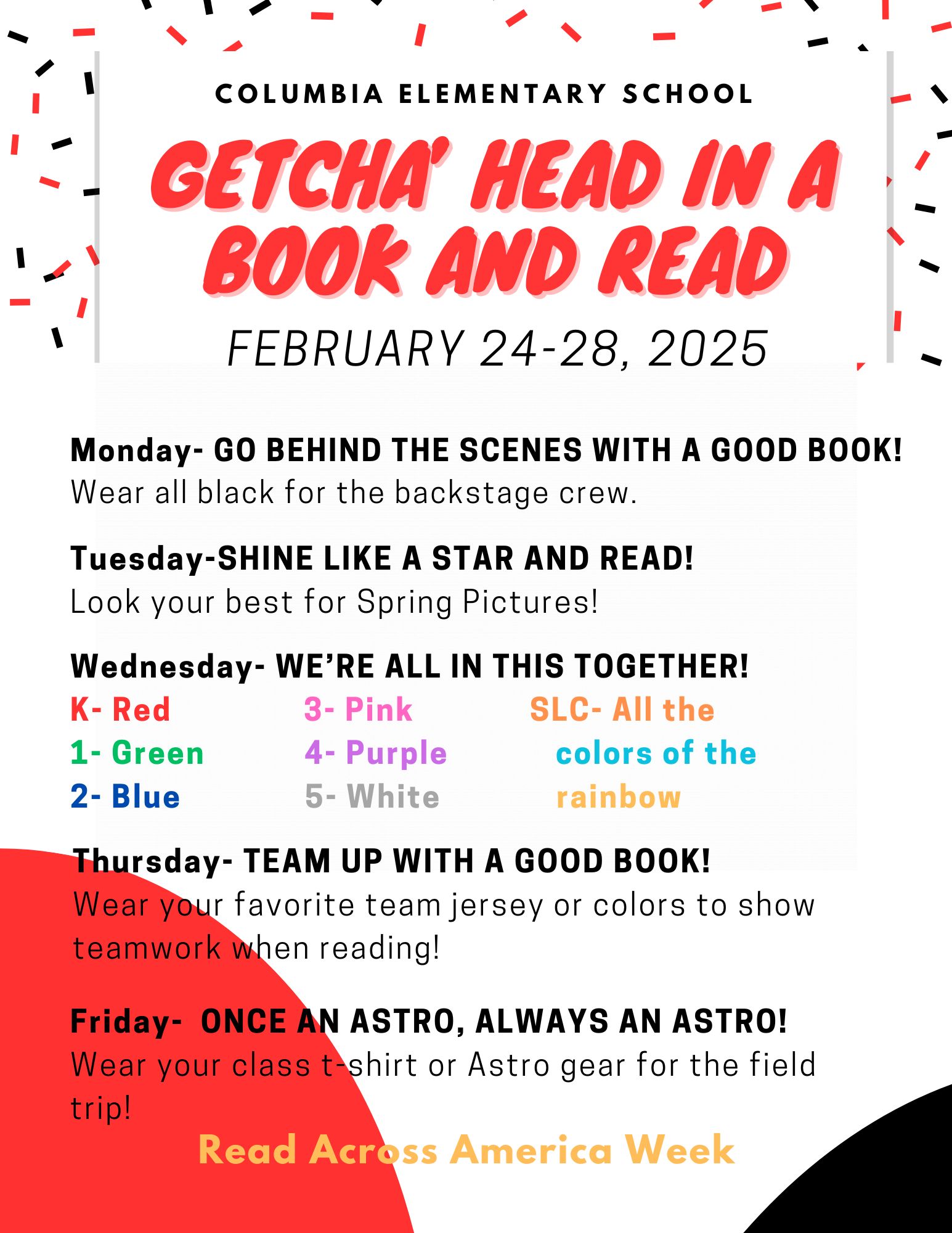 COLUMBIA ELEMENTARY SCHOOL

GETCHA' HEAD IN A BOOK AND READ

FEBRUARY 24-28, 2025

Monday- GO BEHIND THE SCENES WITH A GOOD BOOK!
Wear all black for the backstage crew.

Tuesday-SHINE LIKE A STAR AND READ!
Look your best for Spring Pictures!

Wednesday- WE'RE ALL IN THIS TOGETHER!

K- Red
1- Green
2- Blue

3- Pink
4- Purple
5- White

SLC- All the colors of the rainbow

Thursday- TEAM UP WITH A GOOD BOOK!
Wear your favorite team jersey or colors to show teamwork when reading!

Friday- ONCE AN ASTRO, ALWAYS AN ASTRO!
Wear your class t-shirt or Astro gear for the field trip!

Read Across America Week